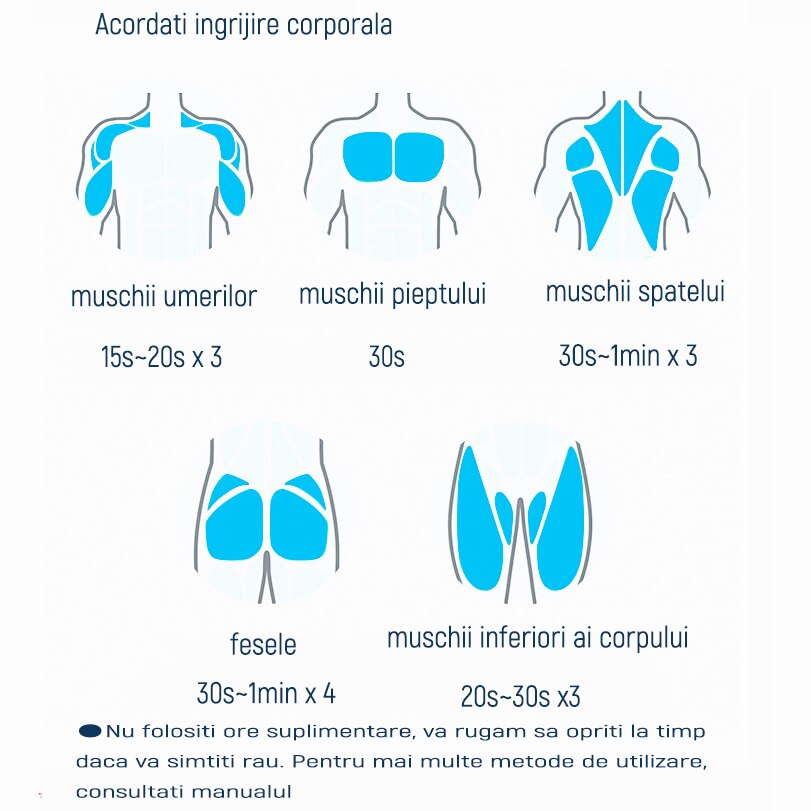 Acordati ingrijire corporala

muschii umerilor

15s~20s x 3

muschii pieptului

30s

muschii spatelui

30s~1min x 3

fesele

30s~1min x 4

muschii inferiori ai corpului

20s~30s x3

Nu folositi ore suplimentare, va rugam sa opriti la timp daca va simtiti rau. Pentru mai multe metode de utilizare, consultati manualul